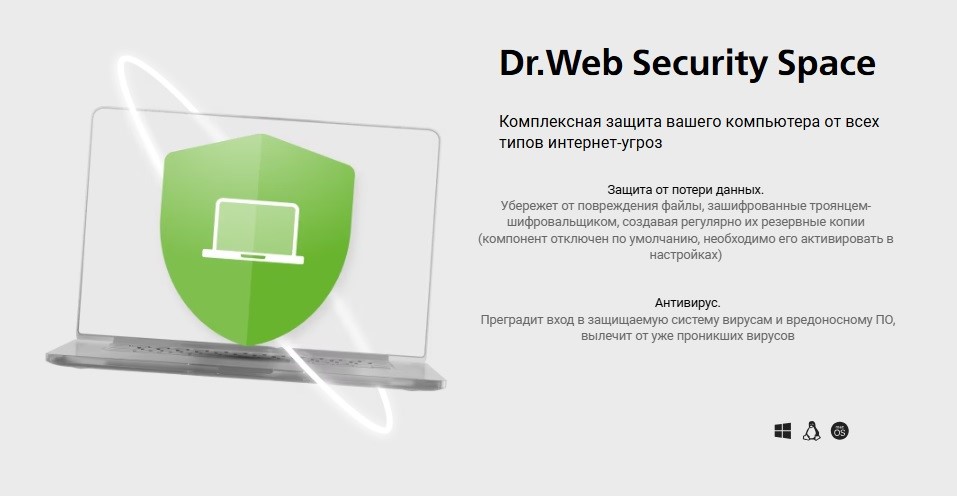 Dr.Web Security Space

Комплексная защита вашего компьютера от всех типов интернет-угроз

Защита от потери данных.
Убережет от повреждения файлы, зашифрованные троянцем-шифровальщиком, создавая регулярно их резервные копии (компонент отключен по умолчанию, необходимо его активировать в настройках)

Антивирус.
Преградит вход в защищаемую систему вирусам и вредоносному ПО, вылечит от уже проникших вирусов

mac OS